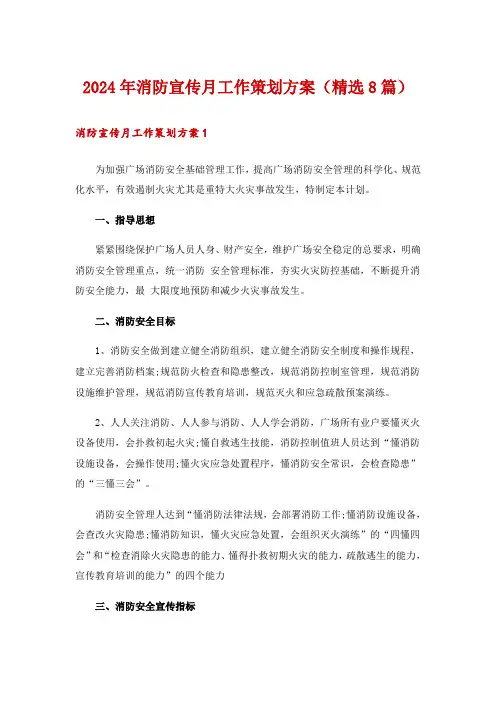 2024年消防宣传月工作策划方案（精选8篇）

消防宣传月工作策划方案1

为加强广场消防安全基础管理工作，提高广场消防安全管理的科学化、规范化水平，有效遏制火灾尤其是重特大火灾事故发生，特制定本计划。

一、指导思想

紧紧围绕保护广场人员人身、财产安全，维护广场安全稳定的总要求，明确消防安全管理重点，统一消防 安全管理标准，夯实火灾防控基础，不断提升消防安全能力，最 大限度地预防和减少火灾事故发生。

二、消防安全目标

1、消防安全做到建立健全消防组织，建立健全消防安全制度和操作规程，建立完善消防档案;规范防火检查和隐患整改，规范消防控制室管理，规范消防设施维护管理，规范消防宣传教育培训，规范灭火和应急疏散预案演练。

2、人人关注消防、人人参与消防、人人学会消防，广场所有业户要懂灭火设备使用，会扑救初起火灾;懂自救逃生技能、消防控制值班人员达到“懂消防设施设备，会操作使用;懂火灾应急处置程序，懂消防安全常识，会检查隐患”的“三懂三会”。

消防安全管理人达到“懂消防法律法规，会部署消防工作;懂消防设施设备，会查改火灾隐患;懂消防知识，懂火灾应急处置，会组织灭火演练”的“四懂四会”和“检查消除火灾隐患的能力、懂得扑救初期火灾的能力，疏散逃生的能力，宣传教育培训的能力”的四个能力

三、消防安全宣传指标